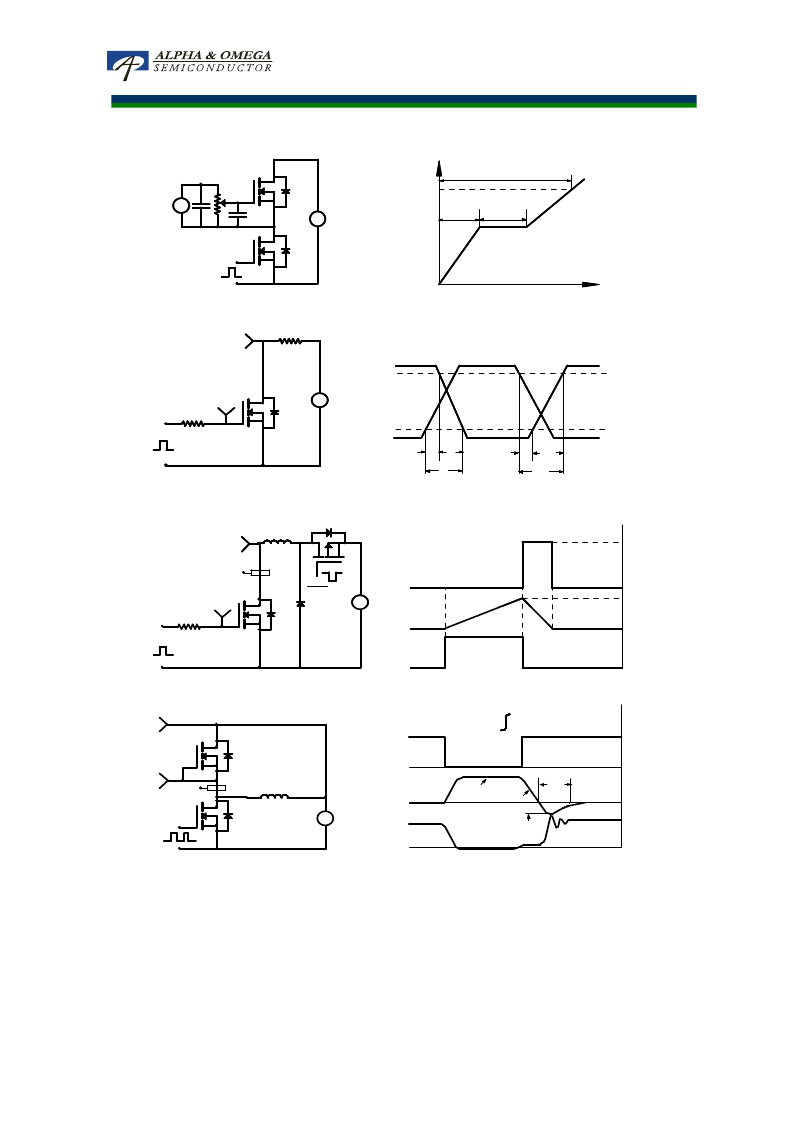 ALPHA & OMEGA
SEMICONDUCTOR